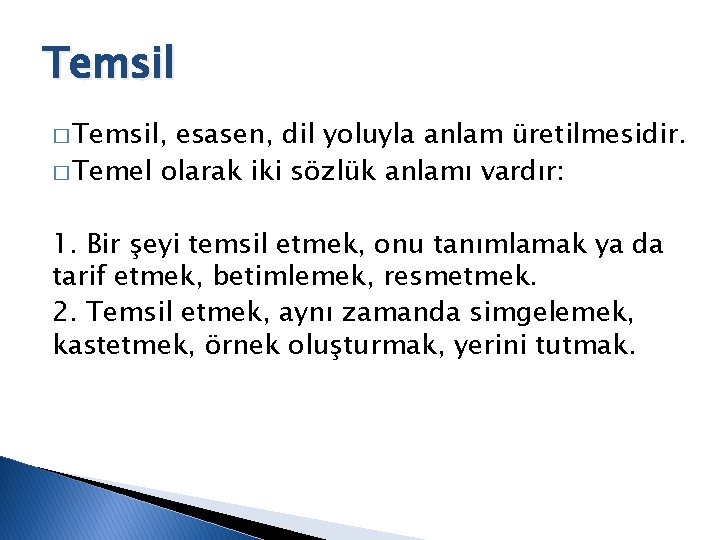 Temsil

□ Temsil, esasen, dil yoluyla anlam üretilmesidir.
□ Temel olarak iki sözlük anlamı vardır:

1. Bir şeyi temsil etmek, onu tanımlamak ya da tarif etmek, betimlemek, resmetmek.
2. Temsil etmek, aynı zamanda simgelemek, kastetmek, örnek oluşturmak, yerini tutmak.